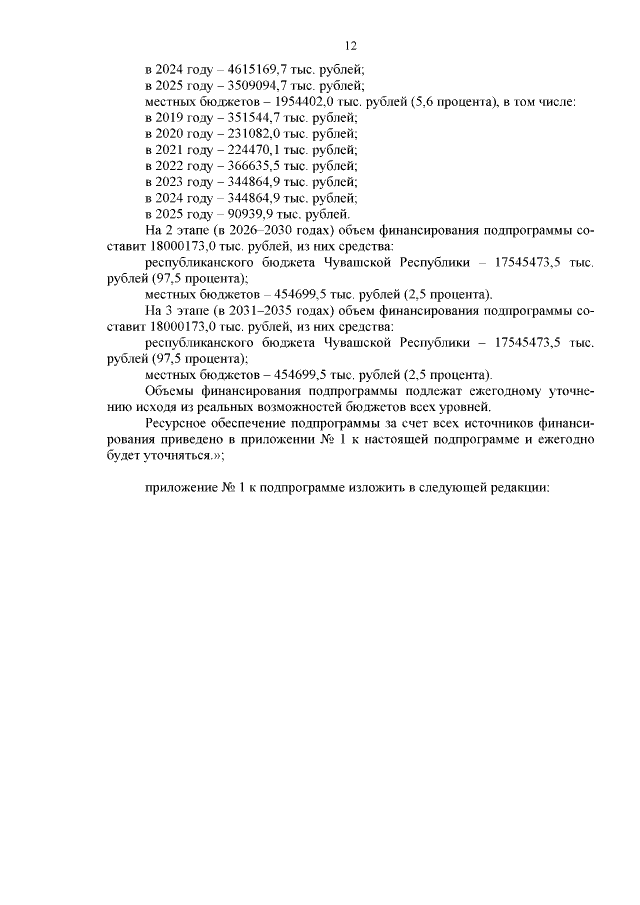 12

в 2024 году – 4615169,7 тыс. рублей;
в 2025 году – 3509094,7 тыс. рублей;
местных бюджетов – 1954402,0 тыс. рублей (5,6 процента), в том числе:
в 2019 году – 351544,7 тыс. рублей;
в 2020 году – 231082,0 тыс. рублей;
в 2021 году – 224470,1 тыс. рублей;
в 2022 году – 366635,5 тыс. рублей;
в 2023 году – 344864,9 тыс. рублей;
в 2024 году – 344864,9 тыс. рублей;
в 2025 году – 90939,9 тыс. рублей.

На 2 этапе (в 2026–2030 годах) объем финансирования подпрограммы составит 18000173,0 тыс. рублей, из них средства:

республиканского бюджета Чувашской Республики – 17545473,5 тыс. рублей (97,5 процента);

местных бюджетов – 454699,5 тыс. рублей (2,5 процента).

На 3 этапе (в 2031–2035 годах) объем финансирования подпрограммы составит 18000173,0 тыс. рублей, из них средства:

республиканского бюджета Чувашской Республики – 17545473,5 тыс. рублей (97,5 процента);

местных бюджетов – 454699,5 тыс. рублей (2,5 процента).

Объемы финансирования подпрограммы подлежат ежегодному уточнению исходя из реальных возможностей бюджетов всех уровней.

Ресурсное обеспечение подпрограммы за счет всех источников финансирования приведено в приложении № 1 к настоящей подпрограмме и ежегодно будет уточняться.»;

приложение № 1 к подпрограмме изложить в следующей редакции: